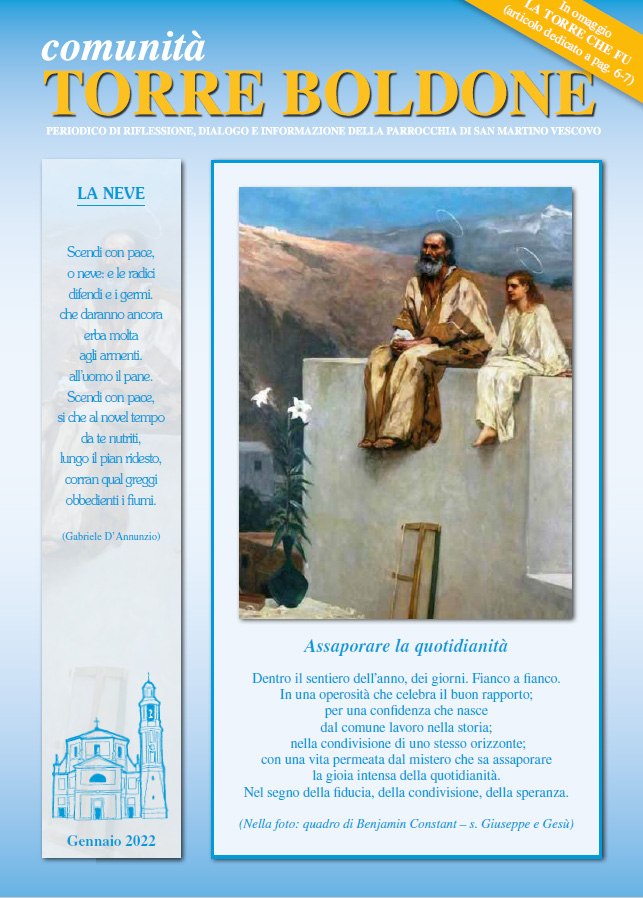 In omaggio
LA TORRE CHE FU
(articolo dedicato a pag. 6-7)

comunità
TORRE BOLDONE

PERIODICO DI RIFLESSIONE, DIALOGO E INFORMAZIONE DELLA PARROCCHIA DI SAN MARTINO VESCOVO

LA NEVE

Scendi con pace, o neve: e le radici difendi e i germi. che daranno ancora erba molta agli armenti. all'uomo il pane. Scendi con pace, sì che al novel tempo da te nutriti, lungo il pian ridesto, corran qual greggi obbedienti i fiumi.

(Gabriele D'Annunzio)

Gennaio 2022

Assaporare la quotidianità

Dentro il sentiero dell'anno, dei giorni. Fianco a fianco.
In una operosità che celebra il buon rapporto;
per una confidenza che nasce
dal comune lavoro nella storia;
nella condivisione di uno stesso orizzonte;
con una vita permeata dal mistero che sa assaporare
la gioia intensa della quotidianità.
Nel segno della fiducia, della condivisione, della speranza.

(Nella foto: quadro di Benjamin Constant – s. Giuseppe e Gesù)